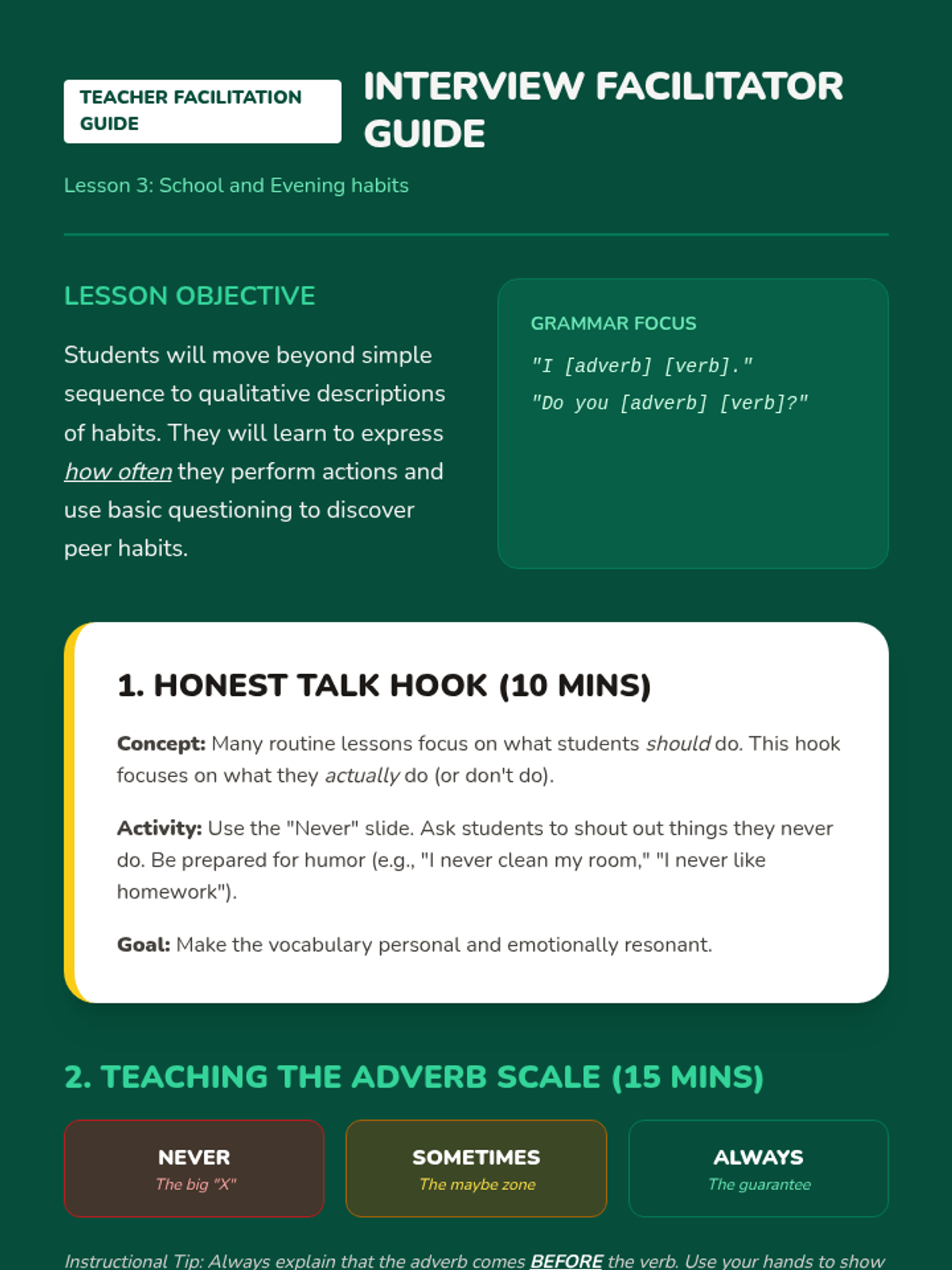 TEACHER FACILITATION GUIDE

INTERVIEW FACILITATOR GUIDE

Lesson 3: School and Evening habits

LESSON OBJECTIVE

Students will move beyond simple sequence to qualitative descriptions of habits. They will learn to express how often they perform actions and use basic questioning to discover peer habits.

GRAMMAR FOCUS

"I [adverb] [verb]."

"Do you [adverb] [verb]?"

1. HONEST TALK HOOK (10 MINS)

Concept: Many routine lessons focus on what students should do. This hook focuses on what they actually do (or don't do).

Activity: Use the "Never" slide. Ask students to shout out things they never do. Be prepared for humor (e.g., "I never clean my room," "I never like homework").

Goal: Make the vocabulary personal and emotionally resonant.

2. TEACHING THE ADVERB SCALE (15 MINS)

NEVER
The big "X"

SOMETIMES
The maybe zone

ALWAYS
The guarantee

Instructional Tip: Always explain that the adverb comes BEFORE the verb. Use your hands to show